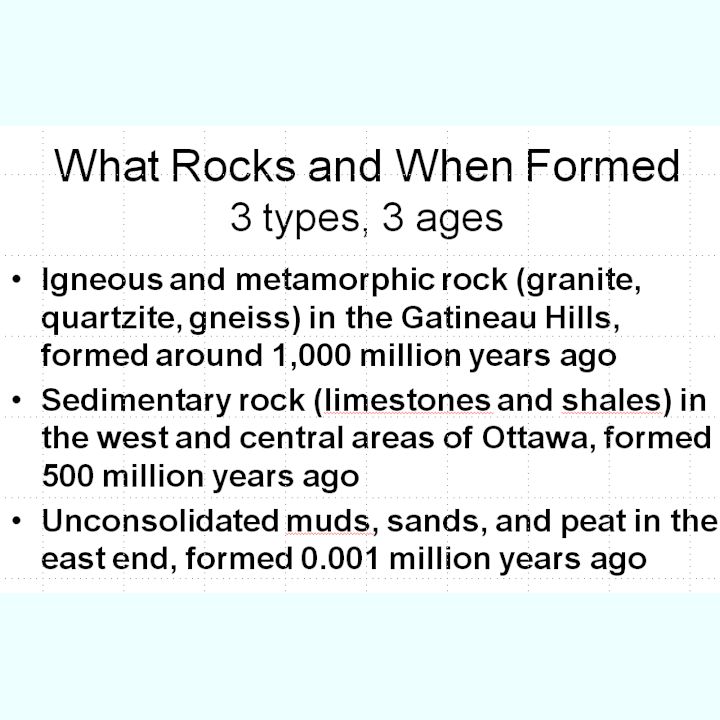 What Rocks and When Formed
3 types, 3 ages

• Igneous and metamorphic rock (granite, quartzite, gneiss) in the Gatineau Hills, formed around 1,000 million years ago
• Sedimentary rock (limestones and shales) in the west and central areas of Ottawa, formed 500 million years ago
• Unconsolidated muds, sands, and peat in the east end, formed 0.001 million years ago